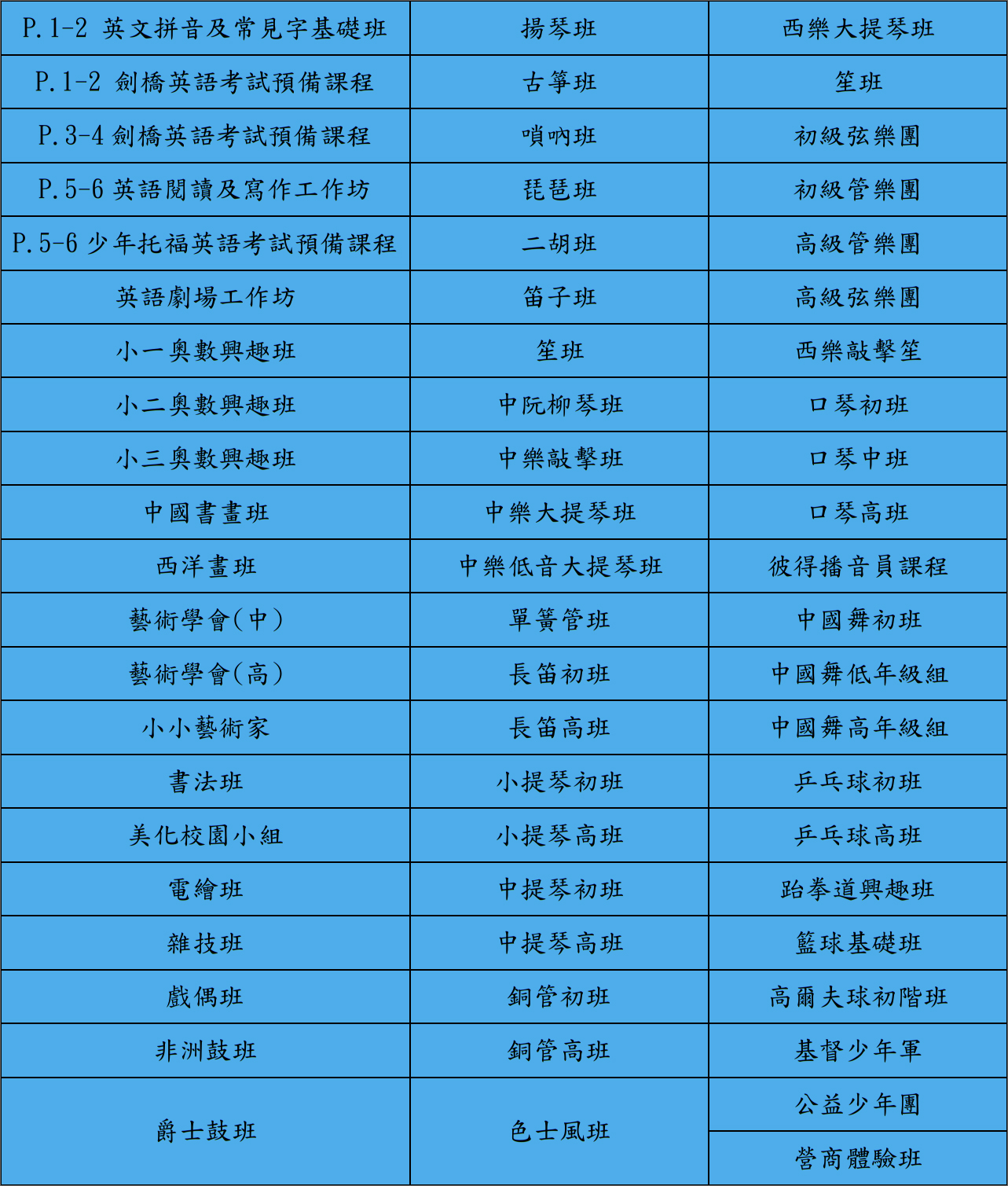 | P.1-2 英文拼音及常見字基礎班 | 揚琴班 | 西樂大提琴班 |
|---|---|---|
| P.1-2 劍橋英語考試預備課程 | 古箏班 | 笙班 |
| P.3-4 劍橋英語考試預備課程 | 嗩吶班 | 初級弦樂團 |
| P.5-6 英語閱讀及寫作工作坊 | 琵琶班 | 初級管樂團 |
| P.5-6 少年托福英語考試預備課程 | 二胡班 | 高級管樂團 |
| 英語劇場工作坊 | 笛子班 | 高級弦樂團 |
| 小一奧數興趣班 | 笙班 | 西樂敲擊笙 |
| 小二奧數興趣班 | 中阮柳琴班 | 口琴初班 |
| 小三奧數興趣班 | 中樂敲擊班 | 口琴中班 |
| 中國書畫班 | 中樂大提琴班 | 口琴高班 |
| 西洋畫班 | 中樂低音大提琴班 | 彼得播音員課程 |
| 藝術學會(中) | 單簧管班 | 中國舞初班 |
| 藝術學會(高) | 長笛初班 | 中國舞低年級組 |
| 小小藝術家 | 長笛高班 | 中國舞高年級組 |
| 書法班 | 小提琴初班 | 乒乓球初班 |
| 美化校園小組 | 小提琴高班 | 乒乓球高班 |
| 電繪班 | 中提琴初班 | 跆拳道興趣班 |
| 雜技班 | 中提琴高班 | 籃球基礎班 |
| 戲偶班 | 銅管初班 | 高爾夫球初階班 |
| 非洲鼓班 | 銅管高班 | 基督少年軍 |
| 爵士鼓班 | 色士風班 | 公益少年團 |
|  |  | 營商體驗班 |